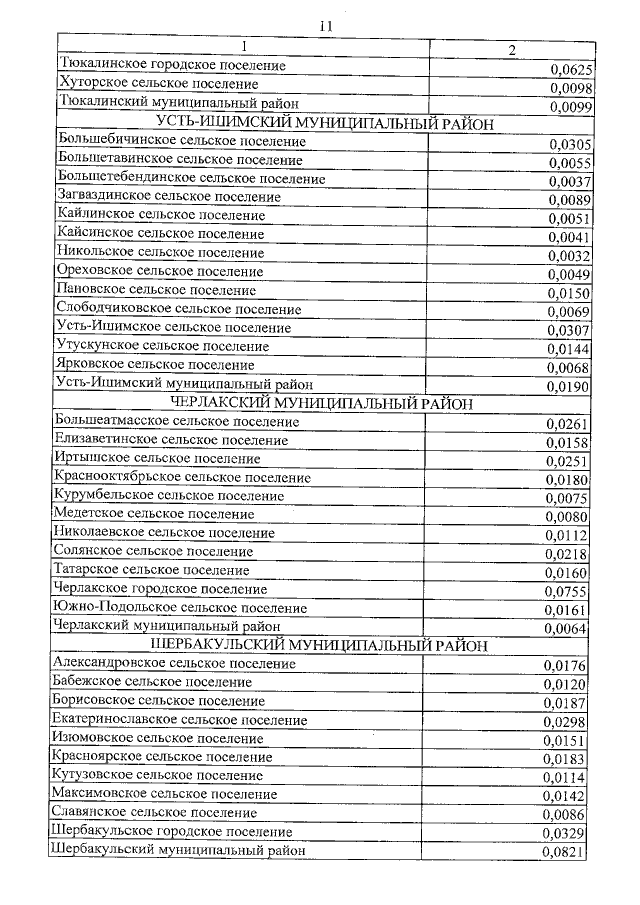 11

| 1 | 2 |
|---|---|
| Тюкалинское городское поселение | 0,0625 |
| Хуторское сельское поселение | 0,0098 |
| Тюкалинский муниципальный район | 0,0099 |
| УСТЬ-ИШИМСКИЙ МУНИЦИПАЛЬНЫЙ РАЙОН | |
| Большебичинское сельское поселение | 0,0305 |
| Большетавинское сельское поселение | 0,0055 |
| Большетебендинское сельское поселение | 0,0037 |
| Загваздинское сельское поселение | 0,0089 |
| Кайлинское сельское поселение | 0,0051 |
| Кайсинское сельское поселение | 0,0041 |
| Никольское сельское поселение | 0,0032 |
| Ореховское сельское поселение | 0,0049 |
| Пановское сельское поселение | 0,0150 |
| Слободчиковское сельское поселение | 0,0069 |
| Усть-Ишимское сельское поселение | 0,0307 |
| Утускунское сельское поселение | 0,0144 |
| Ярковское сельское поселение | 0,0068 |
| Усть-Ишимский муниципальный район | 0,0190 |
| ЧЕРЛАКСКИЙ МУНИЦИПАЛЬНЫЙ РАЙОН | |
| Большеатмасское сельское поселение | 0,0261 |
| Елизаветинское сельское поселение | 0,0158 |
| Иртышское сельское поселение | 0,0251 |
| Краснооктябрьское сельское поселение | 0,0180 |
| Курумбельское сельское поселение | 0,0075 |
| Медетское сельское поселение | 0,0080 |
| Николаевское сельское поселение | 0,0112 |
| Солянское сельское поселение | 0,0218 |
| Татарское сельское поселение | 0,0160 |
| Черлакское городское поселение | 0,0755 |
| Южно-Подольское сельское поселение | 0,0161 |
| Черлакский муниципальный район | 0,0064 |
| ШЕРБАКУЛЬСКИЙ МУНИЦИПАЛЬНЫЙ РАЙОН | |
| Александровское сельское поселение | 0,0176 |
| Бабежское сельское поселение | 0,0120 |
| Борисовское сельское поселение | 0,0187 |
| Екатеринославское сельское поселение | 0,0298 |
| Изюмовское сельское поселение | 0,0151 |
| Красноярское сельское поселение | 0,0183 |
| Кутузовское сельское поселение | 0,0114 |
| Максимовское сельское поселение | 0,0142 |
| Славянское сельское поселение | 0,0086 |
| Шербакульское городское поселение | 0,0329 |
| Шербакульский муниципальный район | 0,0821 |